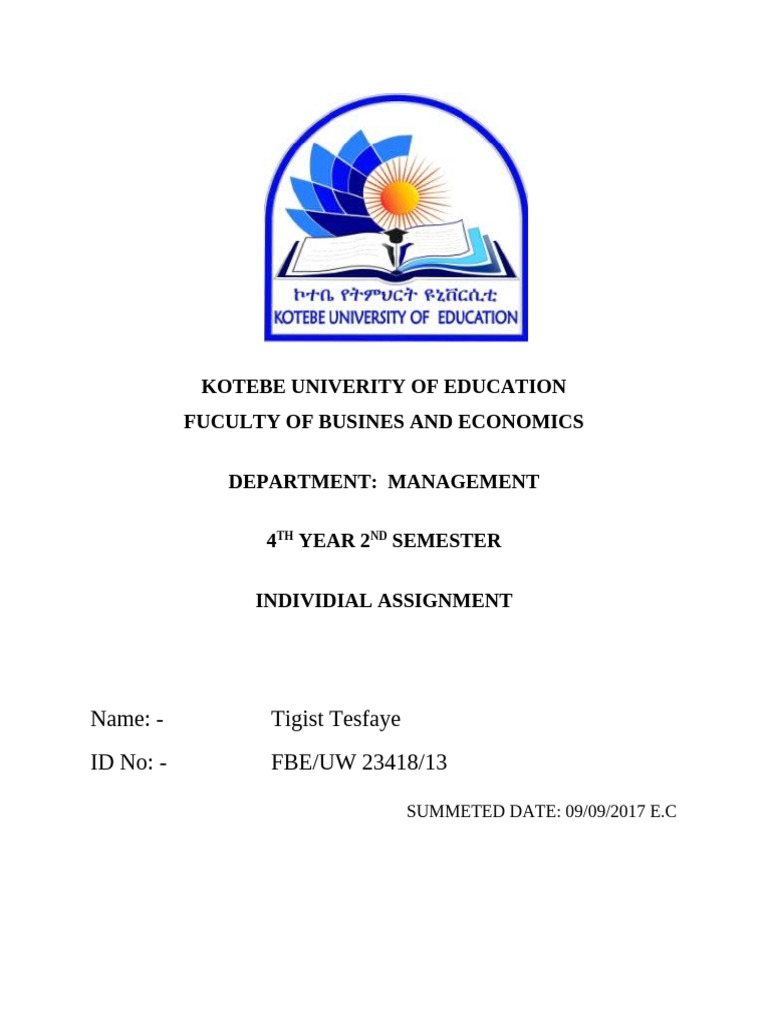 ኮተቤ የትምህርት ዩኒቨርሲቲ
KOTEBE UNIVERSITY OF EDUCATION

KOTEBE UNIVERITY OF EDUCATION
FUCULTY OF BUSINES AND ECONOMICS

DEPARTMENT: MANAGEMENT

4$^{TH}$ YEAR 2$^{ND}$ SEMESTER

INDIVIDIAL ASSIGNMENT

Name: - Tigist Tesfaye

ID No: - FBE/UW 23418/13

SUMMETED DATE: 09/09/2017 E.C